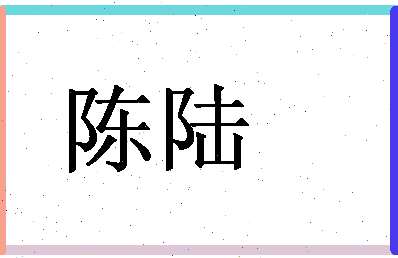 陈陆